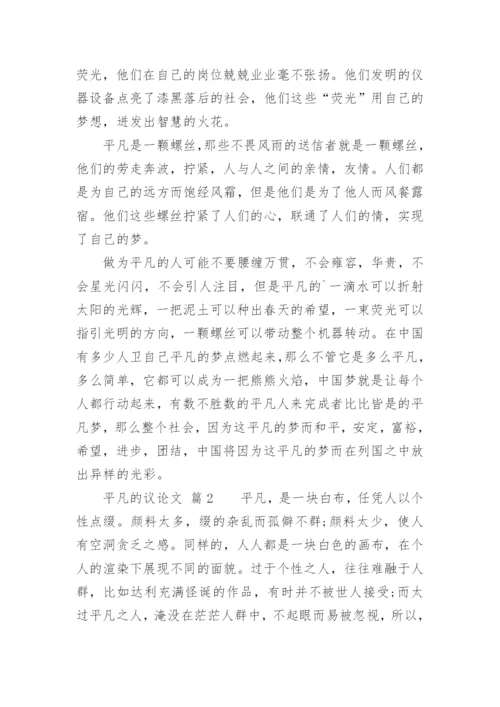 荧光，他们在自己的岗位兢兢业业毫不张扬。他们发明的仪器设备点亮了漆黑落后的社会，他们这些“荧光”用自己的梦想，迸发出智慧的火花。

平凡是一颗螺丝,那些不畏风雨的送信者就是一颗螺丝，他们的劳走奔波，拧紧，人与人之间的亲情，友情。人们都是为自己的远方而饱经风霜，但是他们是为了他人而风餐露宿。他们这些螺丝拧紧了人们的心，联通了人们的情，实现了自己的梦。

做为平凡的人可能不要腰缠万贯，不会雍容，华贵，不会星光闪闪，不会引人注目，但是平凡的`一滴水可以折射太阳的光辉，一把泥土可以种出春天的希望，一束荧光可以指引光明的方向，一颗螺丝可以带动整个机器转动。在中国有多少人卫自己平凡的梦点燃起来，那么不管它是多么平凡，多么简单，它都可以成为一把熊熊火焰，中国梦就是让每个人都行动起来，有数不胜数的平凡人来完成者比比皆是的平凡梦，那么整个社会，因为这平凡的梦而和平，安定，富裕，希望，进步，团结，中国将因为这平凡的梦而在列国之中放出异样的光彩。

平凡的议论文 篇2　　平凡，是一块白布，任凭人以个性点缀。颜料太多，缀的杂乱而孤僻不群;颜料太少，使人有空洞贫乏之感。同样的，人人都是一块白色的画布，在个人的渲染下展现不同的面貌。过于个性之人，往往难融于人群，比如达利充满怪诞的作品，有时并不被世人接受;而太过平凡之人，淹没在茫茫人群中，不起眼而易被忽视，所以，